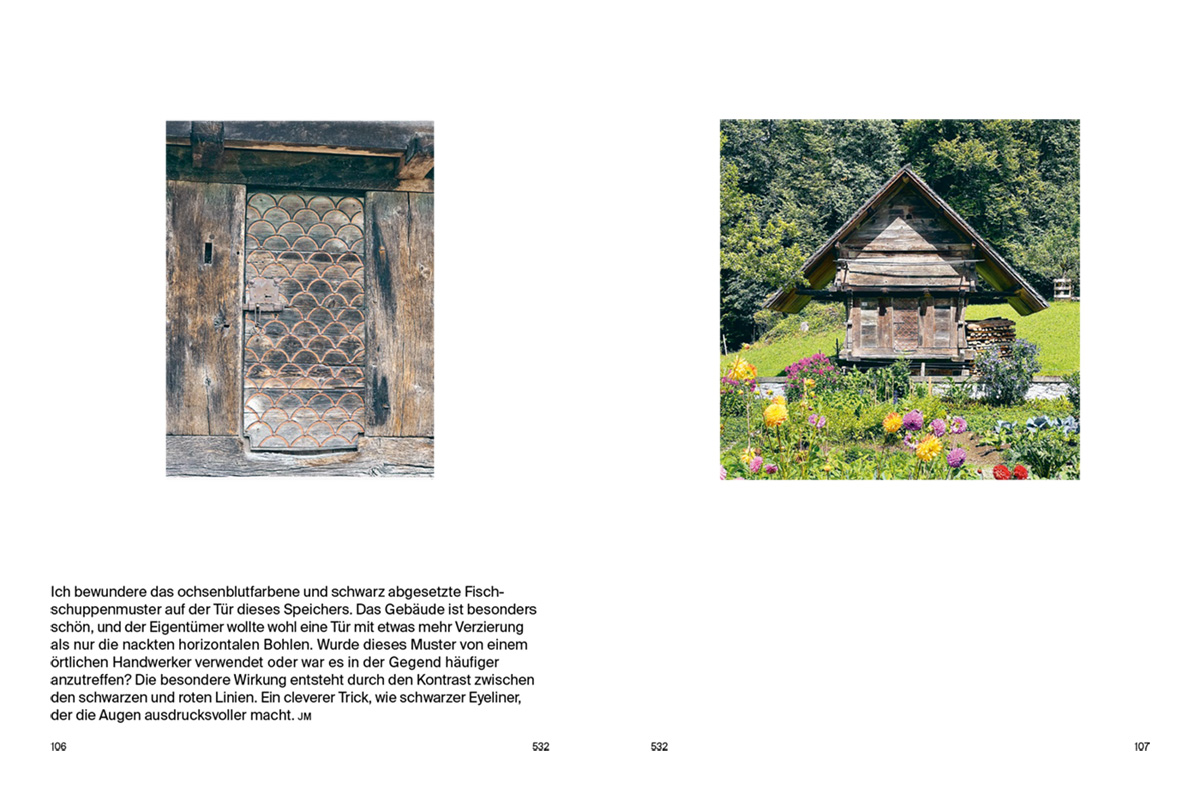 Ich bewundere das ochsenblutfarbene und schwarz abgesetzte Fischschuppenmuster auf der Tür dieses Speichers. Das Gebäude ist besonders schön, und der Eigentümer wollte wohl eine Tür mit etwas mehr Verzierung als nur die nackten horizontalen Bohlen. Wurde dieses Muster von einem örtlichen Handwerker verwendet oder war es in der Gegend häufiger anzutreffen? Die besondere Wirkung entsteht durch den Kontrast zwischen den schwarzen und roten Linien. Ein cleverer Trick, wie schwarzer Eyeliner, der die Augen ausdrucksvoller macht. JM

106

532

532

107